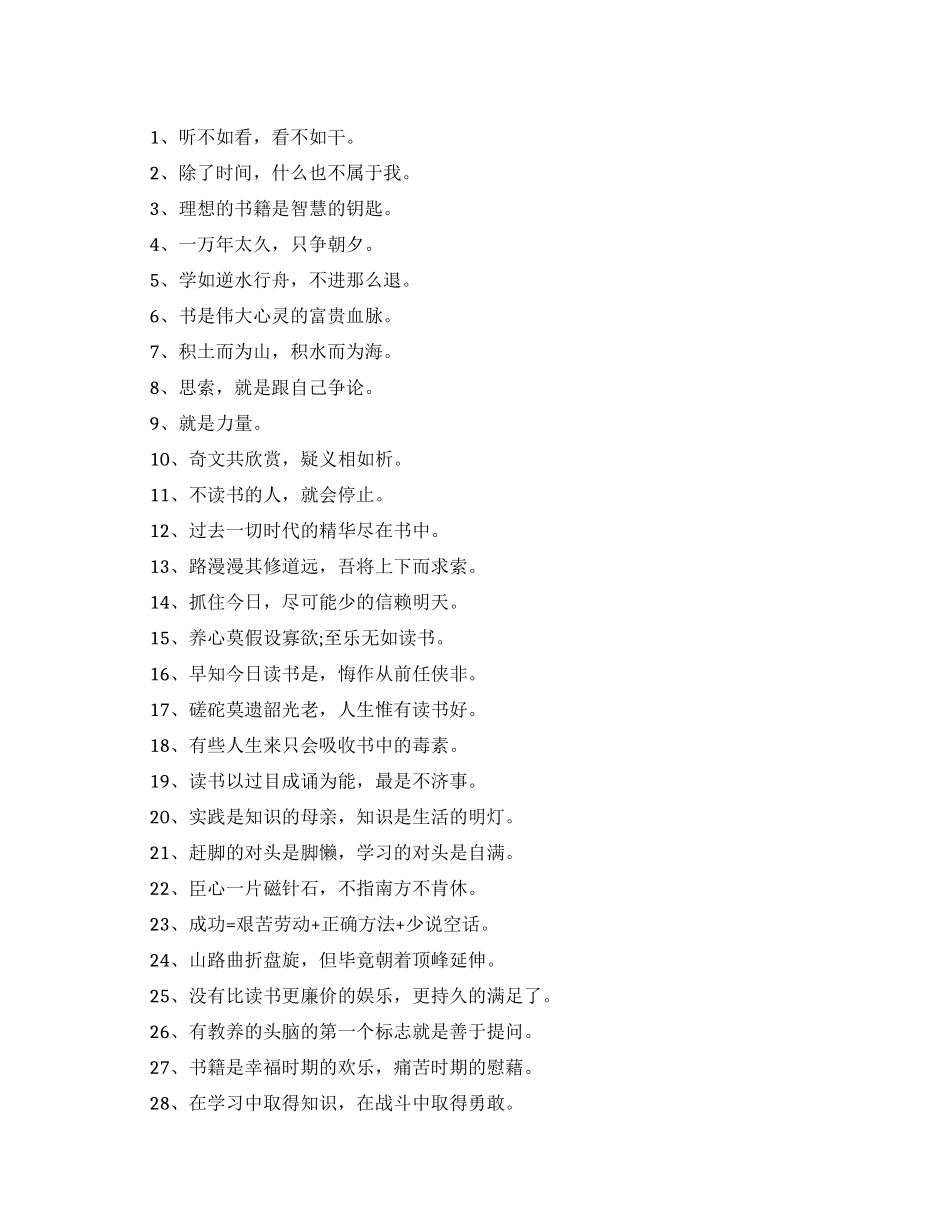 1、听不如看，看不如干。

2、除了时间，什么也不属于我。

3、理想的书籍是智慧的钥匙。

4、一万年太久，只争朝夕。

5、学如逆水行舟，不进那么退。

6、书是伟大心灵的富贵血脉。

7、积土而为山，积水而为海。

8、思索，就是跟自己争论。

9、就是力量。

10、奇文共欣赏，疑义相如析。

11、不读书的人，就会停止。

12、过去一切时代的精华尽在书中。

13、路漫漫其修道远，吾将上下而求索。

14、抓住今日，尽可能少的信赖明天。

15、养心莫假设寡欲;至乐无如读书。

16、早知今日读书是，悔作从前任侠非。

17、磋砣莫遗韶光老，人生惟有读书好。

18、有些人生来只会吸收书中的毒素。

19、读书以过目成诵为能，最是不济事。

20、实践是知识的母亲，知识是生活的明灯。

21、赶脚的对头是脚懒，学习的对头是自满。

22、臣心一片磁针石，不指南方不肯休。

23、成功=艰苦劳动+正确方法+少说空话。

24、山路曲折盘旋，但毕竟朝着顶峰延伸。

25、没有比读书更廉价的娱乐，更持久的满足了。

26、有教养的头脑的第一个标志就是善于提问。

27、书籍是幸福时期的欢乐，痛苦时期的慰藉。

28、在学习中取得知识，在战斗中取得勇敢。